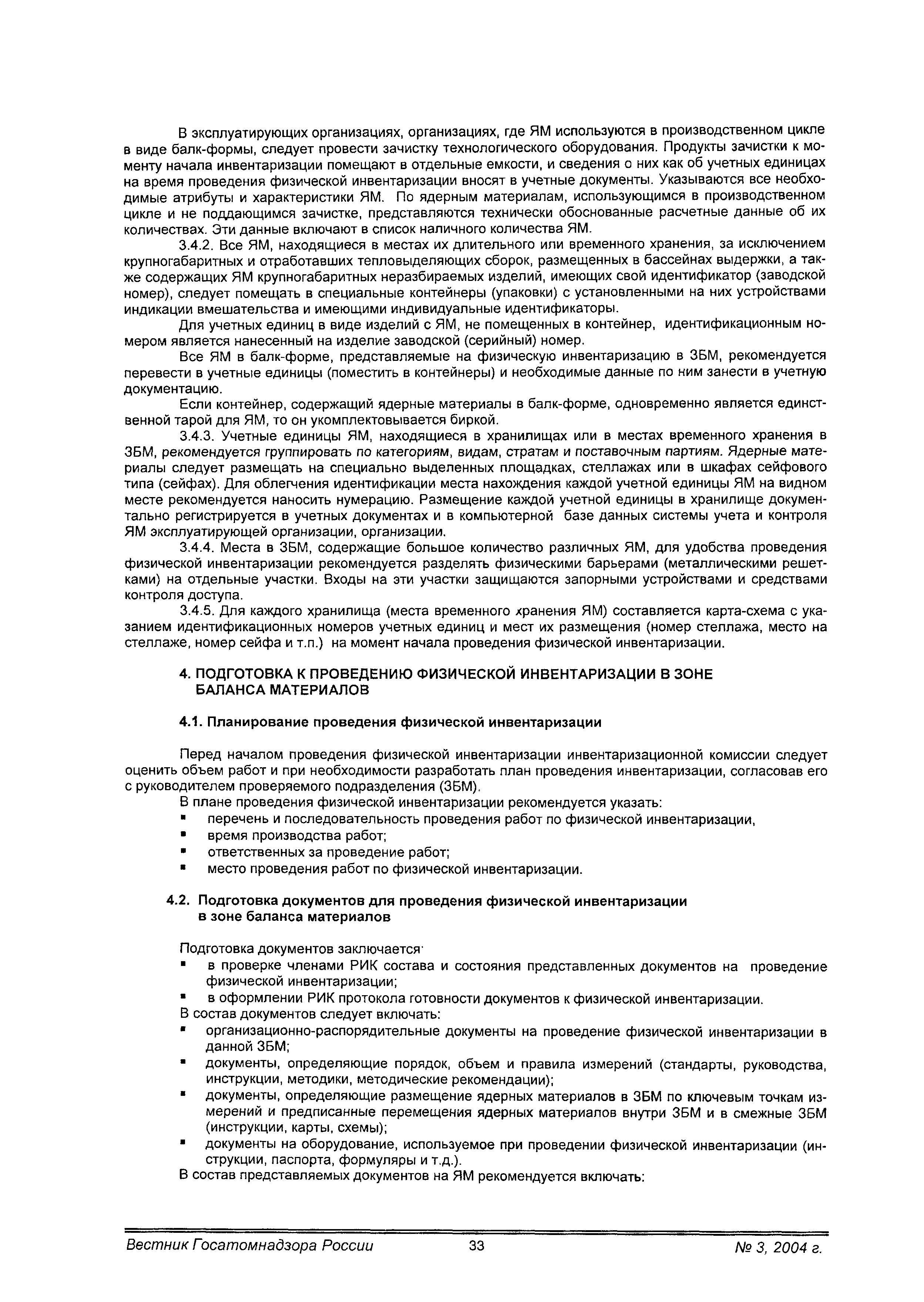 В эксплуатирующих организациях, организациях, где ЯМ используются в производственном цикле в виде балк-формы, следует провести зачистку технологического оборудования. Продукты зачистки к моменту начала инвентаризации помещают в отдельные емкости, и сведения о них как об учетных единицах на время проведения физической инвентаризации вносят в учетные документы. Указываются все необходимые атрибуты и характеристики ЯМ. По ядерным материалам, использующимся в производственном цикле и не поддающимся зачистке, представляются технически обоснованные расчетные данные об их количествах. Эти данные включают в список наличного количества ЯМ.

3.4.2. Все ЯМ, находящиеся в местах их длительного или временного хранения, за исключением крупногабаритных и отработавших тепловыделяющих сборок, размещенных в бассейнах выдержки, а также содержащих ЯМ крупногабаритных неразбираемых изделий, имеющих свой идентификатор (заводской номер), следует помещать в специальные контейнеры (упаковки) с установленными на них устройствами индикации вмешательства и имеющими индивидуальные идентификаторы.

Для учетных единиц в виде изделий с ЯМ, не помещенных в контейнер, идентификационным номером является нанесенный на изделие заводской (серийный) номер.

Все ЯМ в балк-форме, представляемые на физическую инвентаризацию в ЗБМ, рекомендуется перевести в учетные единицы (поместить в контейнеры) и необходимые данные по ним занести в учетную документацию.

Если контейнер, содержащий ядерные материалы в балк-форме, одновременно является единственной тарой для ЯМ, то он укомплектовывается биркой.

3.4.3. Учетные единицы ЯМ, находящиеся в хранилищах или в местах временного хранения в ЗБМ, рекомендуется группировать по категориям, видам, стратам и поставочным партиям. Ядерные материалы следует размещать на специально выделенных площадках, стеллажах или в шкафах сейфового типа (сейфах). Для облегчения идентификации места нахождения каждой учетной единицы ЯМ на видном месте рекомендуется наносить нумерацию. Размещение каждой учетной единицы в хранилище документально регистрируется в учетных документах и в компьютерной базе данных системы учета и контроля ЯМ эксплуатирующей организации, организации.

3.4.4. Места в ЗБМ, содержащие большое количество различных ЯМ, для удобства проведения физической инвентаризации рекомендуется разделять физическими барьерами (металлическими решетками) на отдельные участки. Входы на эти участки защищаются запорными устройствами и средствами контроля доступа.

3.4.5. Для каждого хранилища (места временного хранения ЯМ) составляется карта-схема с указанием идентификационных номеров учетных единиц и мест их размещения (номер стеллажа, место на стеллаже, номер сейфа и т.п.) на момент начала проведения физической инвентаризации.

4. ПОДГОТОВКА К ПРОВЕДЕНИЮ ФИЗИЧЕСКОЙ ИНВЕНТАРИЗАЦИИ В ЗОНЕ БАЛАНСА МАТЕРИАЛОВ

4.1. Планирование проведения физической инвентаризации

Перед началом проведения физической инвентаризации инвентаризационной комиссии следует оценить объем работ и при необходимости разработать план проведения инвентаризации, согласовав его с руководителем проверяемого подразделения (ЗБМ).

В плане проведения физической инвентаризации рекомендуется указать:
▪ перечень и последовательность проведения работ по физической инвентаризации,
▪ время производства работ;
▪ ответственных за проведение работ;
▪ место проведения работ по физической инвентаризации.

4.2. Подготовка документов для проведения физической инвентаризации в зоне баланса материалов

Подготовка документов заключается·
▪ в проверке членами РИК состава и состояния представленных документов на проведение физической инвентаризации;
▪ в оформлении РИК протокола готовности документов к физической инвентаризации.
В состав документов следует включать:
▪ организационно-распорядительные документы на проведение физической инвентаризации в данной ЗБМ;
▪ документы, определяющие порядок, объем и правила измерений (стандарты, руководства, инструкции, методики, методические рекомендации);
▪ документы, определяющие размещение ядерных материалов в ЗБМ по ключевым точкам измерений и предписанные перемещения ядерных материалов внутри ЗБМ и в смежные ЗБМ (инструкции, карты, схемы);
▪ документы на оборудование, используемое при проведении физической инвентаризации (инструкции, паспорта, формуляры и т.д.).
В состав представляемых документов на ЯМ рекомендуется включать:

Вестник Госатомнадзора России 33 № 3, 2004 г.